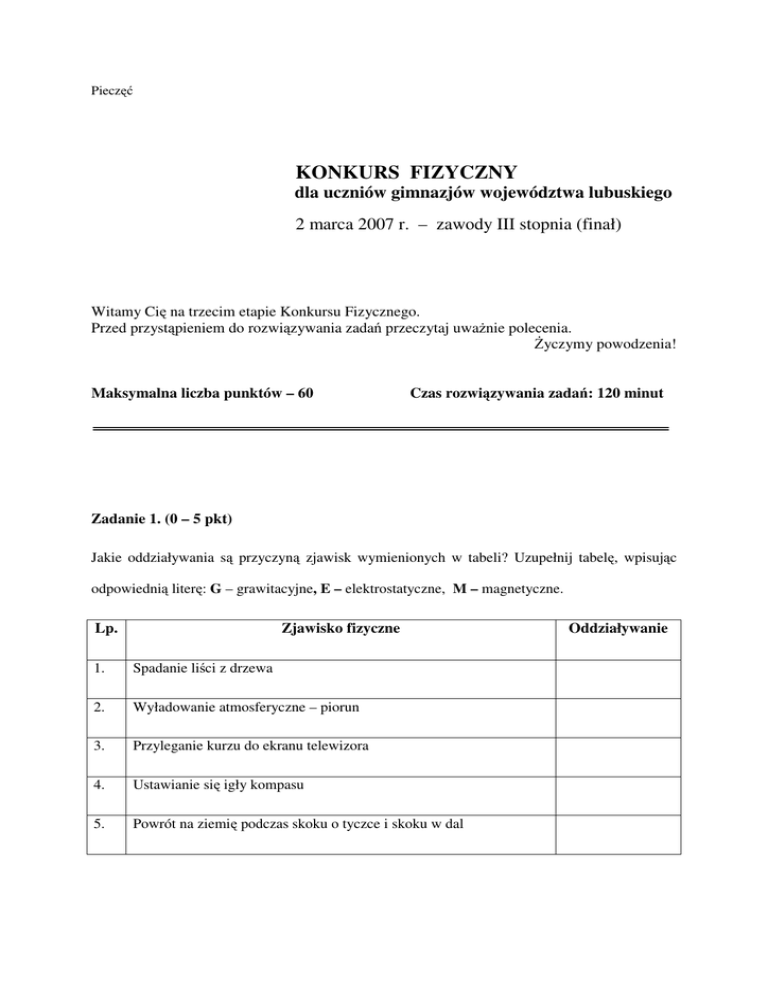 Pieczęć

KONKURS FIZYCZNY
dla uczniów gimnazjów województwa lubuskiego
2 marca 2007 r. – zawody III stopnia (finał)

Witamy Cię na trzecim etapie Konkursu Fizycznego.
Przed przystąpieniem do rozwiązywania zadań przeczytaj uważnie polecenia.
Życzymy powodzenia!

Maksymalna liczba punktów – 60

Czas rozwiązywania zadań: 120 minut

Zadanie 1. (0 – 5 pkt)

Jakie oddziaływania są przyczyną zjawisk wymienionych w tabeli? Uzupełnij tabelę, wpisując odpowiednią literę: G – grawitacyjne, E – elektrostatyczne, M – magnetyczne.

| Lp. | Zjawisko fizyczne | Oddziaływanie |
|---|---|---|
| 1. | Spadanie liści z drzewa | |
| 2. | Wyładowanie atmosferyczne – piorun | |
| 3. | Przyleganie kurzu do ekranu telewizora | |
| 4. | Ustawianie się igły kompasu | |
| 5. | Powrót na ziemię podczas skoku o tyczce i skoku w dal | |